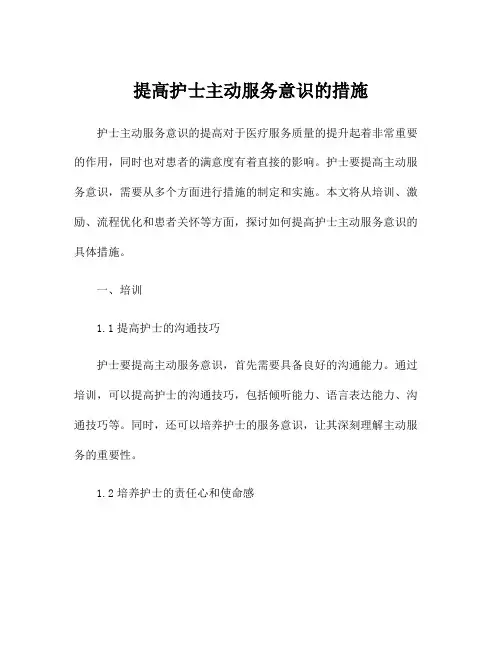 提高护士主动服务意识的措施

护士主动服务意识的提高对于医疗服务质量的提升起着非常重要的作用，同时也对患者的满意度有着直接的影响。护士要提高主动服务意识，需要从多个方面进行措施的制定和实施。本文将从培训、激励、流程优化和患者关怀等方面，探讨如何提高护士主动服务意识的具体措施。

一、培训

1.1 提高护士的沟通技巧

护士要提高主动服务意识，首先需要具备良好的沟通能力。通过培训，可以提高护士的沟通技巧，包括倾听能力、语言表达能力、沟通技巧等。同时，还可以培养护士的服务意识，让其深刻理解主动服务的重要性。

1.2 培养护士的责任心和使命感